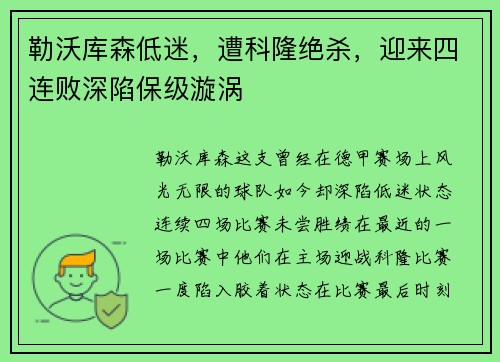 勒沃库森低迷，遭科隆绝杀，迎来四连败深陷保级漩涡

勒沃库森这支曾经在德甲赛场上风光无限的球队如今却深陷低迷状态连续四场比赛未尝胜绩在最近的一场比赛中他们在主场迎战科隆比赛一度陷入胶着状态在比赛最后时刻